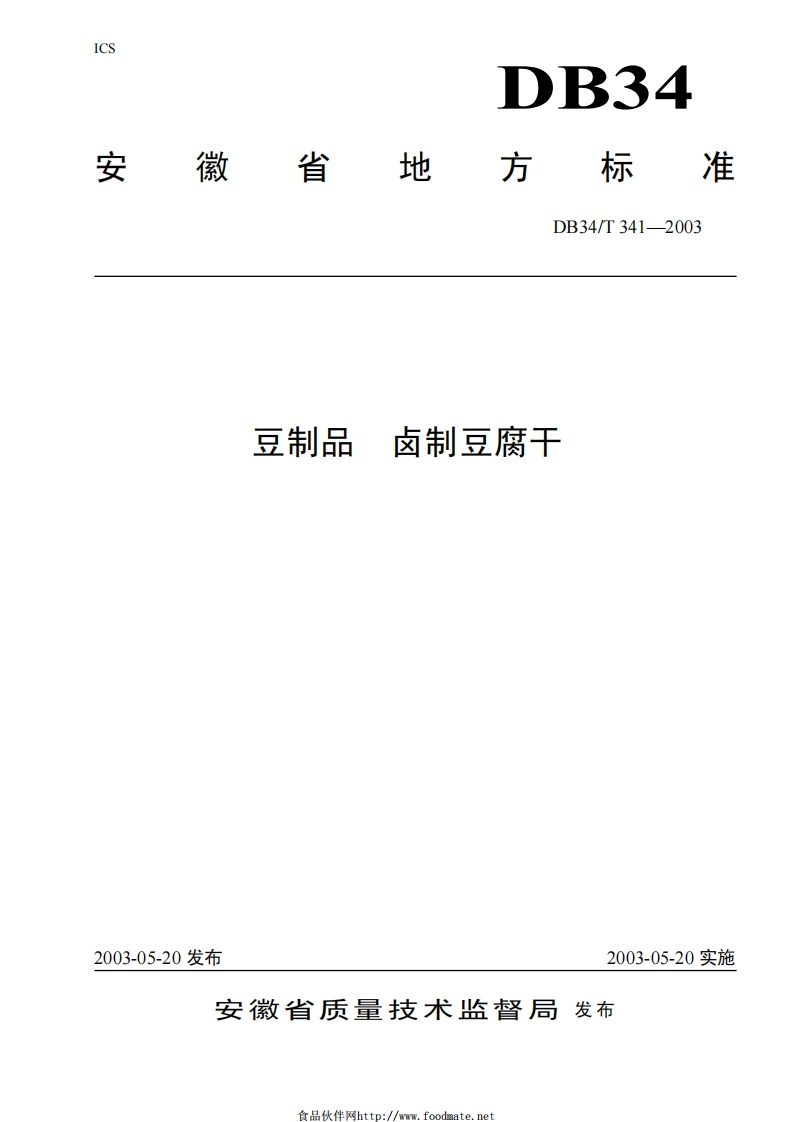 ICS

DB34

安 徽 省 地 方 标 准

DB34/T 341—2003

豆制品　卤制豆腐干

2003-05-20 发布

2003-05-20 实施

安徽省质量技术监督局 发布

食品伙伴网http://www.foodmate.net